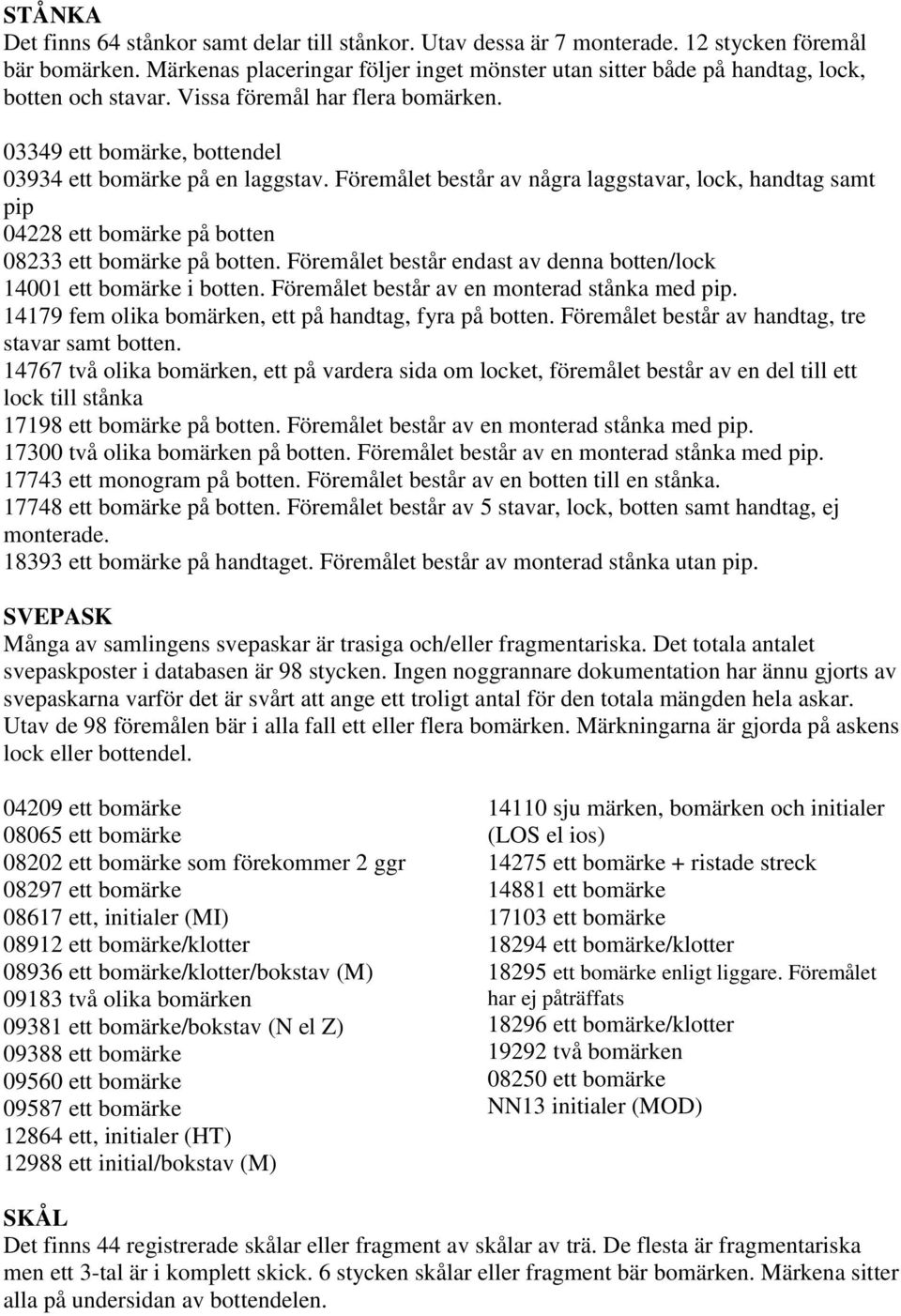 STÅNKA
Det finns 64 stånkor samt delar till stånkor. Utav dessa är 7 monterade. 12 stycken föremål bär bomärken. Märkenas placeringar följer inget mönster utan sitter både på handtag, lock, botten och stavar. Vissa föremål har flera bomärken.

03349 ett bomärke, bottendel
03934 ett bomärke på en laggstav. Föremålet består av några laggstavar, lock, handtag samt pip
04228 ett bomärke på botten
08233 ett bomärke på botten. Föremålet består endast av denna botten/lock
14001 ett bomärke i botten. Föremålet består av en monterad stånka med pip.
14179 fem olika bomärken, ett på handtag, fyra på botten. Föremålet består av handtag, tre stavar samt botten.
14767 två olika bomärken, ett på vardera sida om locket, föremålet består av en del till ett lock till stånka
17198 ett bomärke på botten. Föremålet består av en monterad stånka med pip.
17300 två olika bomärken på botten. Föremålet består av en monterad stånka med pip.
17743 ett monogram på botten. Föremålet består av en botten till en stånka.
17748 ett bomärke på botten. Föremålet består av 5 stavar, lock, botten samt handtag, ej monterade.
18393 ett bomärke på handtaget. Föremålet består av monterad stånka utan pip.

SVEPASK
Många av samlingens svepaskar är trasiga och/eller fragmentariska. Det totala antalet svepaskposter i databasen är 98 stycken. Ingen noggrannare dokumentation har ännu gjorts av svepaskarna varför det är svårt att ange ett troligt antal för den totala mängden hela askar. Utav de 98 föremålen bär i alla fall ett eller flera bomärken. Märkningarna är gjorda på askens lock eller bottendel.

04209 ett bomärke
08065 ett bomärke
08202 ett bomärke som förekommer 2 ggr
08297 ett bomärke
08617 ett, initialer (MI)
08912 ett bomärke/klotter
08936 ett bomärke/klotter/bokstav (M)
09183 två olika bomärken
09381 ett bomärke/bokstav (N el Z)
09388 ett bomärke
09560 ett bomärke
09587 ett bomärke
12864 ett, initialer (HT)
12988 ett initial/bokstav (M)

14110 sju märken, bomärken och initialer (LOS el ios)
14275 ett bomärke + ristade streck
14881 ett bomärke
17103 ett bomärke
18294 ett bomärke/klotter
18295 ett bomärke enligt liggare. Föremålet har ej påträffats
18296 ett bomärke/klotter
19292 två bomärken
08250 ett bomärke
NN13 initialer (MOD)

SKÅL
Det finns 44 registrerade skålar eller fragment av skålar av trä. De flesta är fragmentariska men ett 3-tal är i komplett skick. 6 stycken skålar eller fragment bär bomärken. Märkena sitter alla på undersidan av bottendelen.